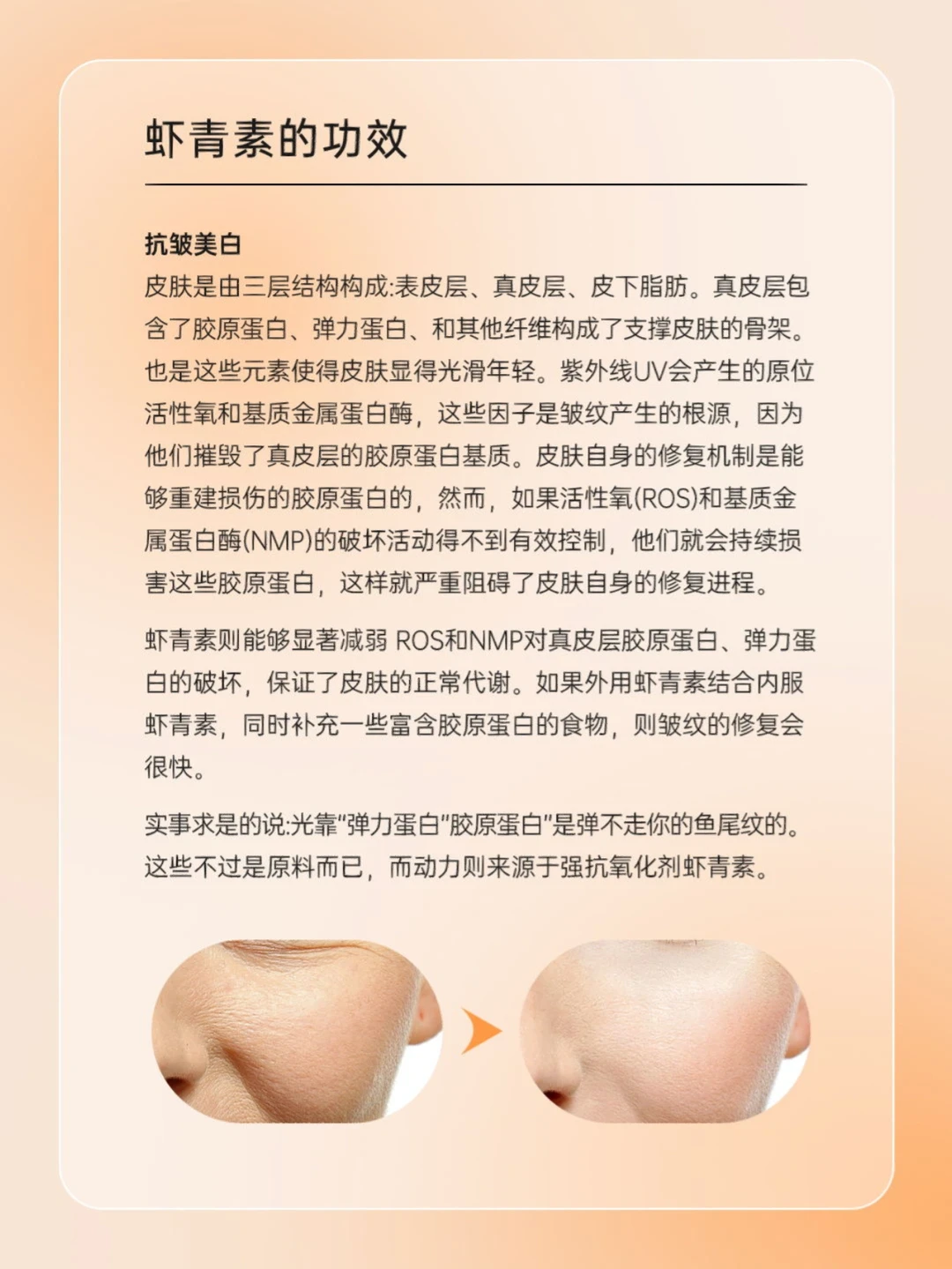 虾青素的功效

抗皱美白

皮肤是由三层结构构成:表皮层、真皮层、皮下脂肪。真皮层包含了胶原蛋白、弹力蛋白、和其他纤维构成了支撑皮肤的骨架。也是这些元素使得皮肤显得光滑年轻。紫外线UV会产生的原位活性氧和基质金属蛋白酶，这些因子是皱纹产生的根源，因为他们摧毁了真皮层的胶原蛋白基质。皮肤自身的修复机制是能够重建损伤的胶原蛋白的，然而，如果活性氧(ROS)和基质金属蛋白酶(NMP)的破坏活动得不到有效控制，他们就会持续损害这些胶原蛋白，这样就严重阻碍了皮肤自身的修复进程。

虾青素则能够显著减弱ROS和NMP对真皮层胶原蛋白、弹力蛋白的破坏，保证了皮肤的正常代谢。如果外用虾青素结合内服虾青素，同时补充一些富含胶原蛋白的食物，则皱纹的修复会很快。

实事求是的说:光靠“弹力蛋白”胶原蛋白”是弹不走你的鱼尾纹的。这些不过是原料而已，而动力则来源于强抗氧化剂虾青素。